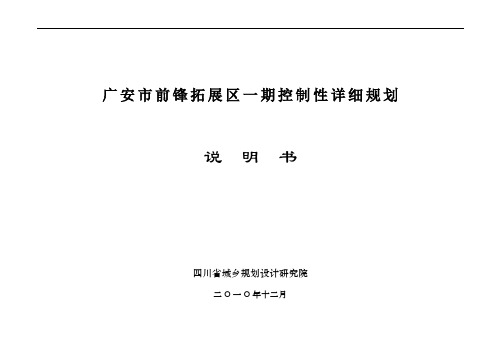 广安市前锋拓展区一期控制性详细规划

说　明　书

四川省城乡规划设计研究院

二〇一〇年十二月